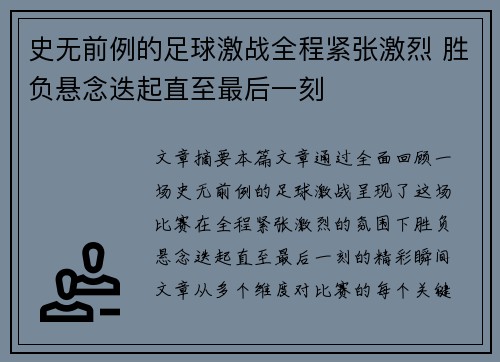 史无前例的足球激战全程紧张激烈 胜负悬念迭起直至最后一刻

文章摘要本篇文章通过全面回顾一场史无前例的足球激战呈现了这场比赛在全程紧张激烈的氛围下胜负悬念迭起直至最后一刻的精彩瞬间文章从多个维度对比赛的每个关键